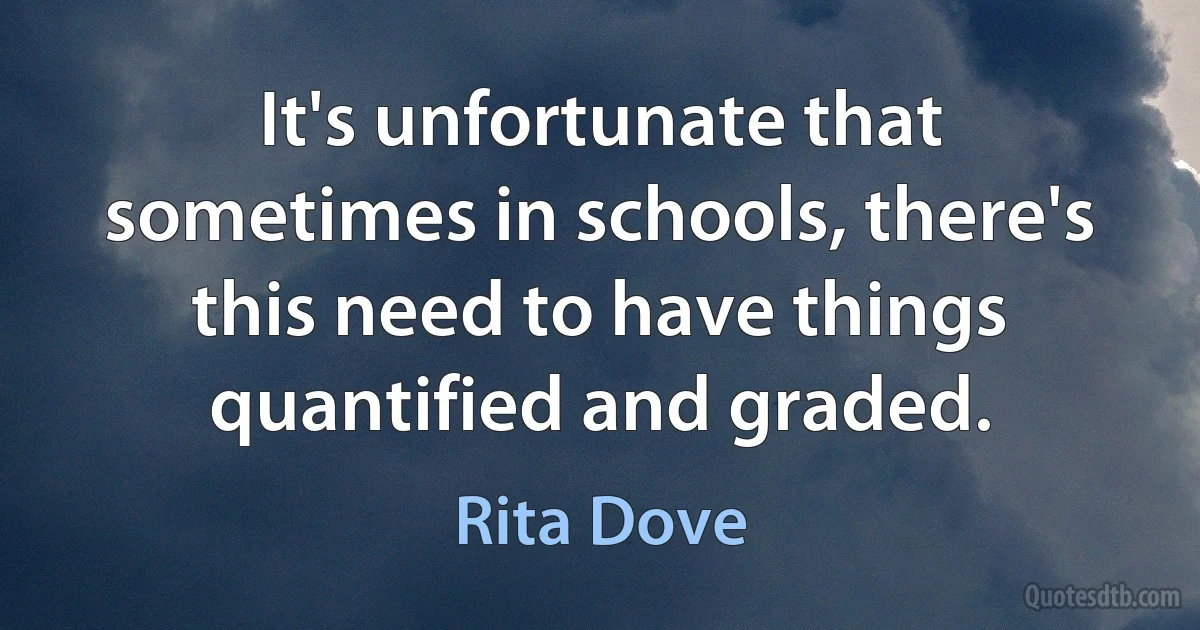 It's unfortunate that sometimes in schools, there's this need to have things quantified and graded.

Rita Dove

Quotesdtb.com